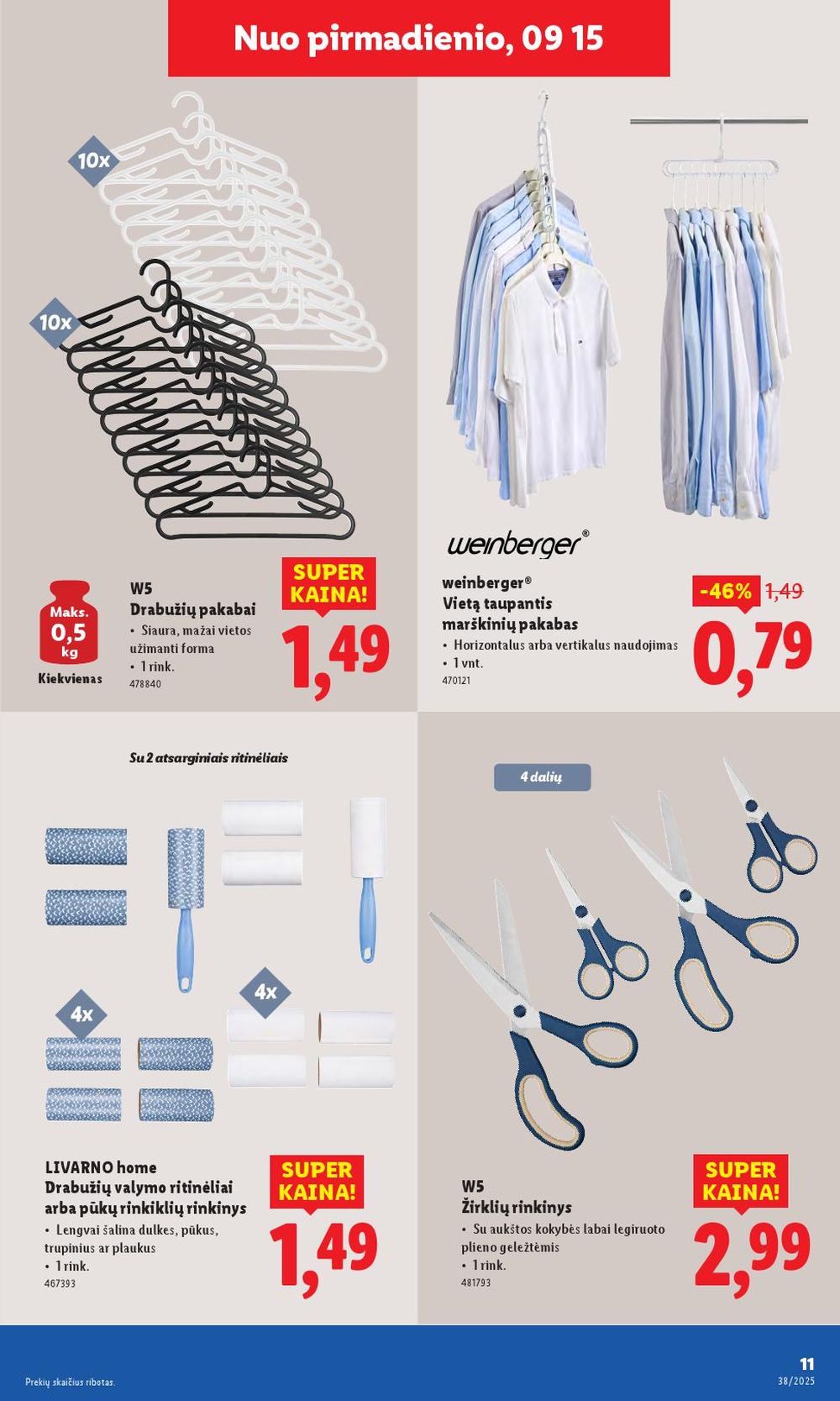 Nuo pirmadienio, 09 15

10x

10x

Maks. 0,5 kg
Kiekvienas

W5
Drabužių pakabai
• Siaura, mažai vietos užimanti forma
• 1 rink.
478840

SUPER KAINA!
1,49

weinberger®

weinberger®
Vietą taupantis marškinių pakabas
• Horizontalus arba vertikalus naudojimas
• 1 vnt.
470121

-46% 1,49
0,79

Su 2 atsarginiais ritinėliais

4x

4x

LIVARNO home
Drabužių valymo ritinėliai arba pūkų rinkiklių rinkinys
• Lengvai šalina dulkes, pūkus, trupinius ar plaukus
• 1 rink.
467393

SUPER KAINA!
1,49

4 dalių

W5
Žirklių rinkinys
• Su aukštos kokybės labai legiruoto plieno geležtėmis
• 1 rink.
481793

SUPER KAINA!
2,99

Prekių skaičius ribotas.

11
38/2025